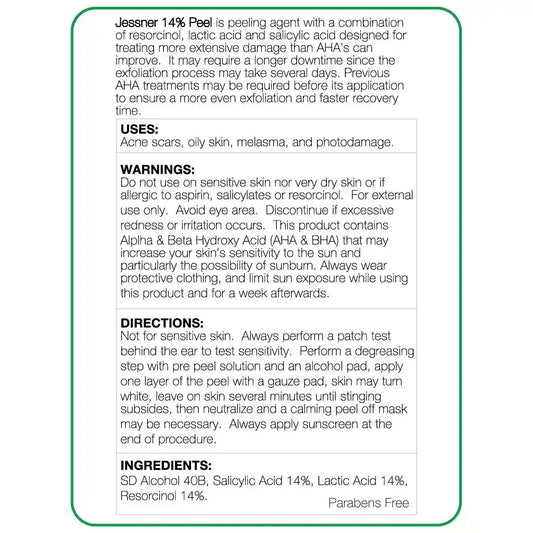 Jessner 14% Peel is peeling agent with a combination of resorcinol, lactic acid and salicylic acid designed for treating more extensive damage than AHA's can improve. It may require a longer downtime since the exfoliation process may take several days. Previous AHA treatments may be required before its application to ensure a more even exfoliation and faster recovery time.

USES:
Acne scars, oily skin, melasma, and photodamage.

WARNINGS:
Do not use on sensitive skin nor very dry skin or if allergic to aspirin, salicylates or resorcinol. For external use only. Avoid eye area. Discontinue if excessive redness or irritation occurs. This product contains Alpha & Beta Hydroxy Acid (AHA & BHA) that may increase your skin's sensitivity to the sun and particularly the possibility of sunburn. Always wear protective clothing, and limit sun exposure while using this product and for a week afterwards.

DIRECTIONS:
Not for sensitive skin. Always perform a patch test behind the ear to test sensitivity. Perform a degreasing step with pre peel solution and an alcohol pad, apply one layer of the peel with a gauze pad, skin may turn white, leave on skin several minutes until stinging subsides, then neutralize and a calming peel off mask may be necessary. Always apply sunscreen at the end of procedure.

INGREDIENTS:
SD Alcohol 40B, Salicylic Acid 14%, Lactic Acid 14%, Resorcinol 14%.

Parabens Free